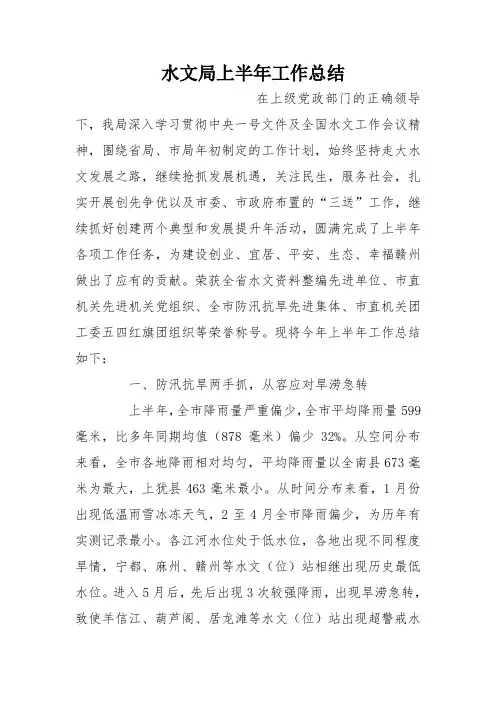 水文局上半年工作总结

在上级党政部门的正确领导下，我局深入学习贯彻中央一号文件及全国水文工作会议精神，围绕省局、市局年初制定的工作计划，始终坚持走大水文发展之路，继续抢抓发展机遇，关注民生，服务社会，扎实开展创先争优以及市委、市政府布置的“三送”工作，继续抓好创建两个典型和发展提升年活动，圆满完成了上半年各项工作任务，为建设创业、宜居、平安、生态、幸福赣州做出了应有的贡献。荣获全省水文资料整编先进单位、市直机关先进机关党组织、全市防汛抗旱先进集体、市直机关团工委五四红旗团组织等荣誉称号。现将今年上半年工作总结如下：

一、防汛抗旱两手抓，从容应对旱涝急转

上半年，全市降雨量严重偏少，全市平均降雨量599毫米，比多年同期均值（878毫米）偏少32%。从空间分布来看，全市各地降雨相对均匀，平均降雨量以全南县673毫米为最大，上犹县463毫米最小。从时间分布来看，1月份出现低温雨雪冰冻天气，2至4月全市降雨偏少，为历年有实测记录最小。各江河水位处于低水位，各地出现不同程度旱情，宁都、麻州、赣州等水文（位）站相继出现历史最低水位。进入5月后，先后出现3次较强降雨，出现旱涝急转，致使羊信江、葫芦阁、居龙滩等水文（位）站出现超警戒水